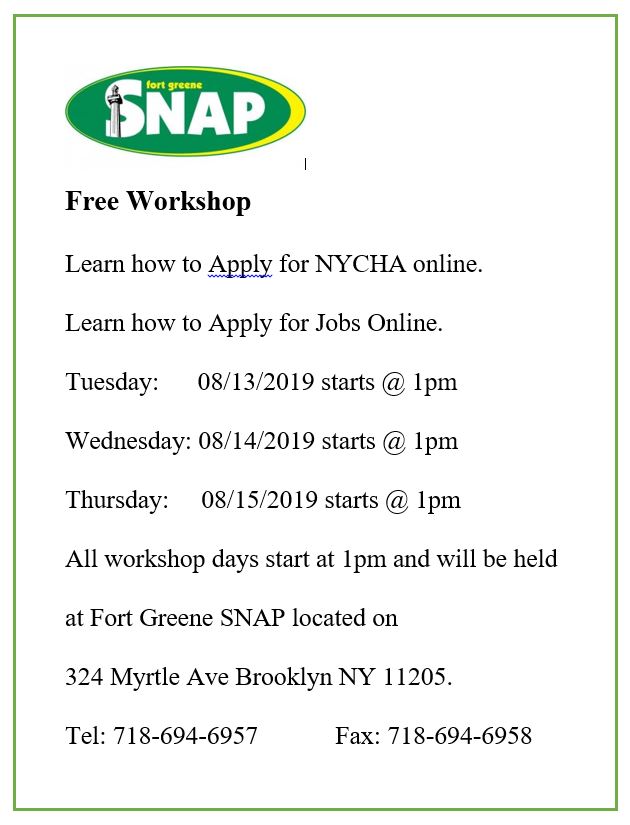 fort greene
SNAP

Free Workshop

Learn how to Apply for NYCHA online.

Learn how to Apply for Jobs Online.

Tuesday: 08/13/2019 starts @ 1pm

Wednesday: 08/14/2019 starts @ 1pm

Thursday: 08/15/2019 starts @ 1pm

All workshop days start at 1pm and will be held at Fort Greene SNAP located on 324 Myrtle Ave Brooklyn NY 11205.

Tel: 718-694-6957 Fax: 718-694-6958